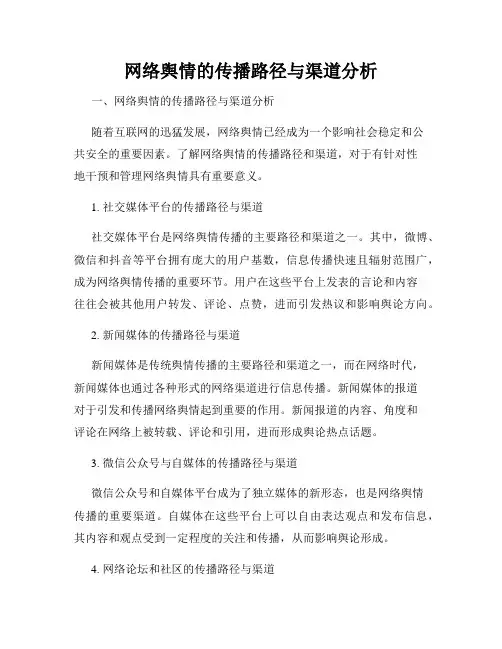 网络舆情的传播路径与渠道分析

一、网络舆情的传播路径与渠道分析

随着互联网的迅猛发展，网络舆情已经成为一个影响社会稳定和公共安全的重要因素。了解网络舆情的传播路径和渠道，对于有针对性地干预和管理网络舆情具有重要意义。

1. 社交媒体平台的传播路径与渠道

社交媒体平台是网络舆情传播的主要路径和渠道之一。其中，微博、微信和抖音等平台拥有庞大的用户基数，信息传播快速且辐射范围广，成为网络舆情传播的重要环节。用户在这些平台上发表的言论和内容往往会被其他用户转发、评论、点赞，进而引发热议和影响舆论方向。

2. 新闻媒体的传播路径与渠道

新闻媒体是传统舆情传播的主要路径和渠道之一，而在网络时代，新闻媒体也通过各种形式的网络渠道进行信息传播。新闻媒体的报道对于引发和传播网络舆情起到重要的作用。新闻报道的内容、角度和评论在网络上被转载、评论和引用，进而形成舆论热点话题。

3. 微信公众号与自媒体的传播路径与渠道

微信公众号和自媒体平台成为了独立媒体的新形态，也是网络舆情传播的重要渠道。自媒体在这些平台上可以自由表达观点和发布信息，其内容和观点受到一定程度的关注和传播，从而影响舆论形成。

4. 网络论坛和社区的传播路径与渠道